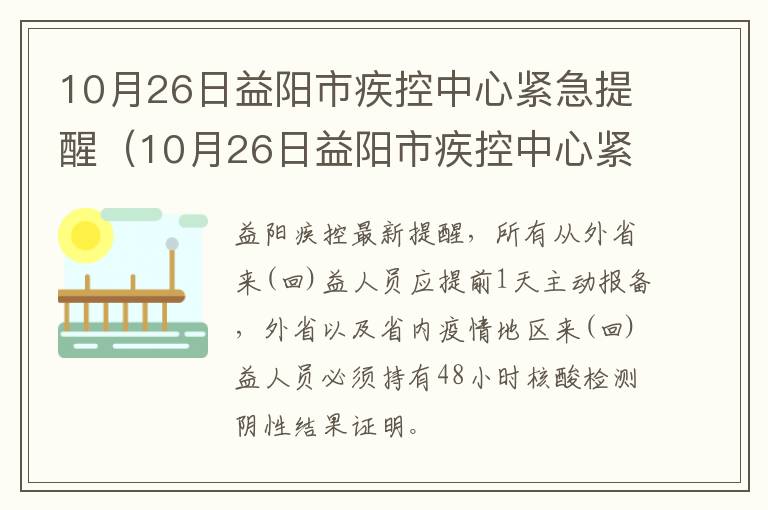 10月26日益阳市疾控中心紧急提醒（10月26日益阳市疾控中心紧

益阳疾控最新提醒，所有从外省来(回)益人员应提前1天主动报备，外省以及省内疫情地区来(回)益人员必须持有48小时核酸检测阴性结果证明。